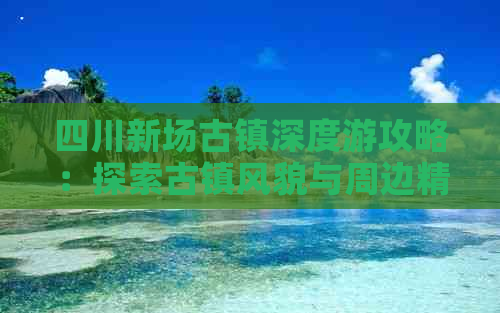 四川新场古镇深度游攻略：探索古镇风貌与周边精